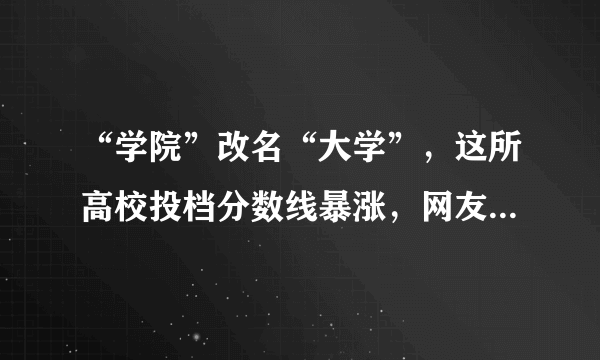 “学院”改名“大学”，这所高校投档分数线暴涨，网友...